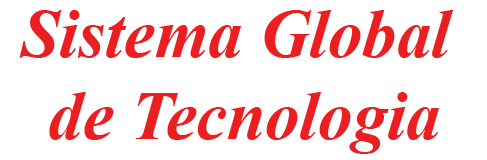 Sistema Global de Tecnologia